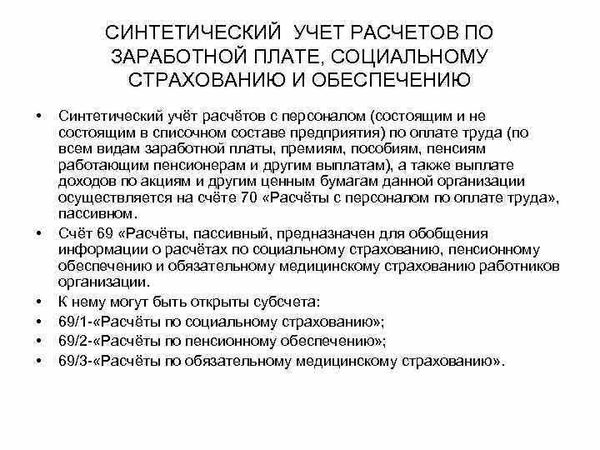 СИНТЕТИЧЕСКИЙ УЧЕТ РАСЧЕТОВ ПО ЗАРАБОТНОЙ ПЛАТЕ, СОЦИАЛЬНОМУ СТРАХОВАНИЮ И ОБЕСПЕЧЕНИЮ

• Синтетический учёт расчётов с персоналом (состоящим и не состоящим в списочном составе предприятия) по оплате труда (по всем видам заработной платы, премиям, пособиям, пенсиям работающим пенсионерам и другим выплатам), а также выплате доходов по акциям и другим ценным бумагам данной организации осуществляется на счёте 70 «Расчёты с персоналом по оплате труда», пассивном.

• Счёт 69 «Расчёты, пассивный, предназначен для обобщения информации о расчётах по социальному страхованию, пенсионному обеспечению и обязательному медицинскому страхованию работников организации.

• К нему могут быть открыты субсчета:

• 69/1-«Расчёты по социальному страхованию»;

• 69/2-«Расчёты по пенсионному обеспечению»;

• 69/3-«Расчёты по обязательному медицинскому страхованию».